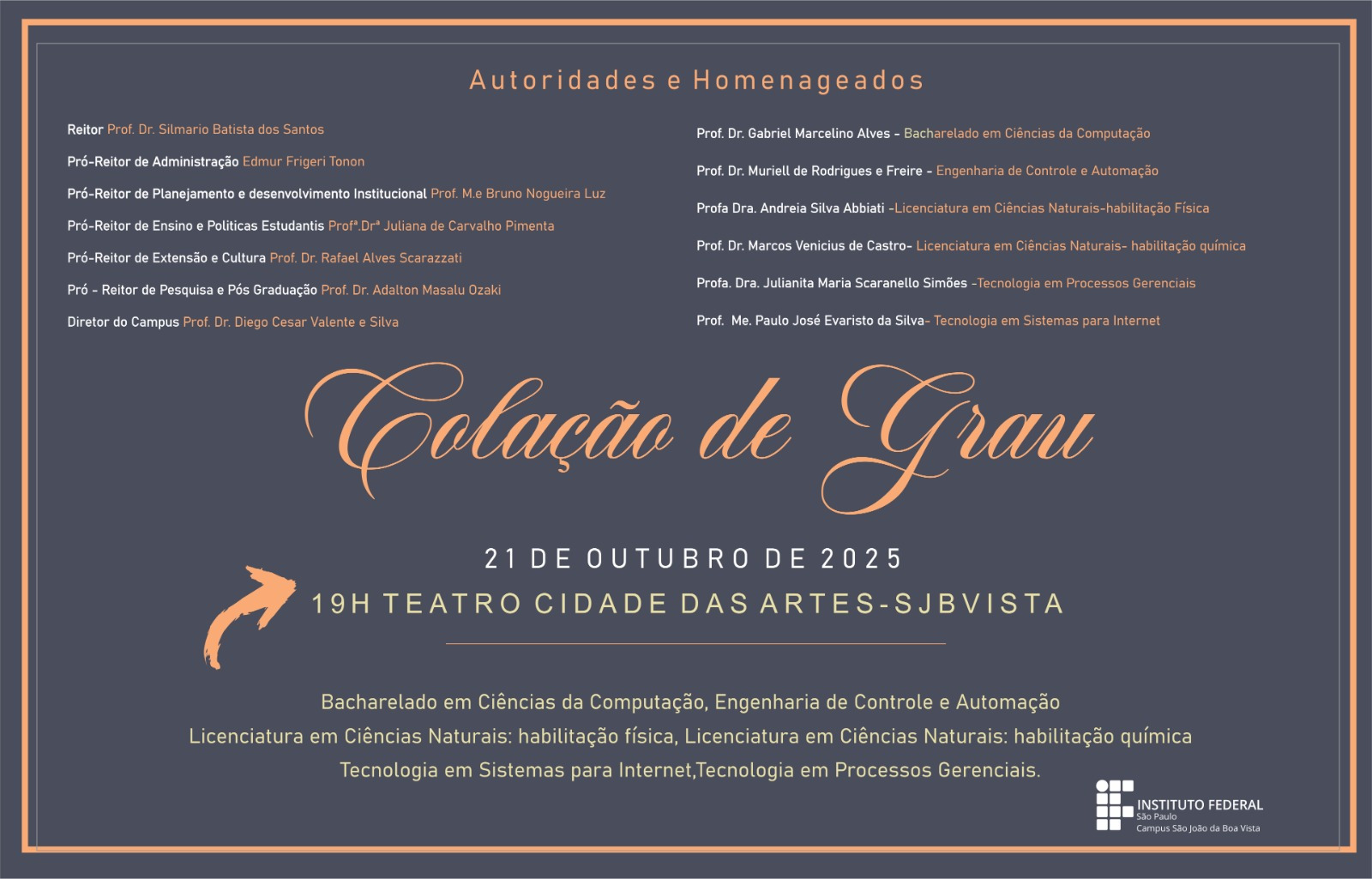 Autoridades e Homenageados

Reitor Prof. Dr. Silmario Batista dos Santos

Pró-Reitor de Administração Edmur Frigeri Tonon

Pró-Reitor de Planejamento e desenvolvimento Institucional Prof. M.e Bruno Nogueira Luz

Pró-Reitor de Ensino e Politicas Estudantis Profª.Drª Juliana de Carvalho Pimenta

Pró-Reitor de Extensão e Cultura Prof. Dr. Rafael Alves Scarazzati

Pró - Reitor de Pesquisa e Pós Graduação Prof. Dr. Adalton Masalu Ozaki

Diretor do Campus Prof. Dr. Diego Cesar Valente e Silva

Prof. Dr. Gabriel Marcelino Alves - Bacharelado em Ciências da Computação

Prof. Dr. Muriell de Rodrigues e Freire - Engenharia de Controle e Automação

Profa Dra. Andreia Silva Abbiati -Licenciatura em Ciências Naturais-habilitação Física

Prof. Dr. Marcos Venicius de Castro- Licenciatura em Ciências Naturais- habilitação química

Profa. Dra. Julianita Maria Scaranello Simões -Tecnologia em Processos Gerenciais

Prof. Me. Paulo José Evaristo da Silva- Tecnologia em Sistemas para Internet

Colação de Grau

21 DE OUTUBRO DE 2025

19H TEATRO CIDADE DAS ARTES-SJBVISTA

Bacharelado em Ciências da Computação, Engenharia de Controle e Automação
Licenciatura em Ciências Naturais: habilitação física, Licenciatura em Ciências Naturais: habilitação química
Tecnologia em Sistemas para Internet,Tecnologia em Processos Gerenciais.

INSTITUTO FEDERAL
São Paulo
Campus São João da Boa Vista